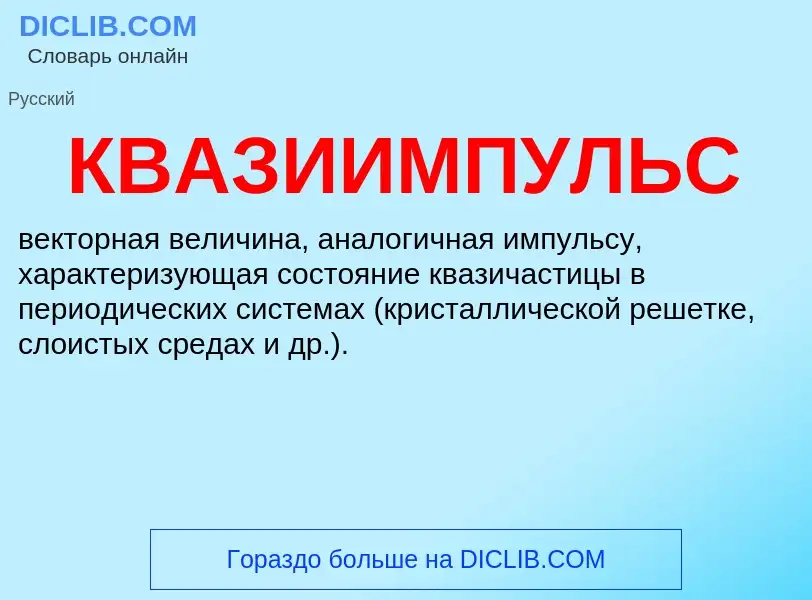 DICLIB.COM
Словарь онлайн

Русский

КВАЗИИМПУЛЬС

векторная величина, аналогичная импульсу, характеризующая состояние квазичастицы в периодических системах (кристаллической решетке, слоистых средах и др.).

Гораздо больше на DICLIB.COM